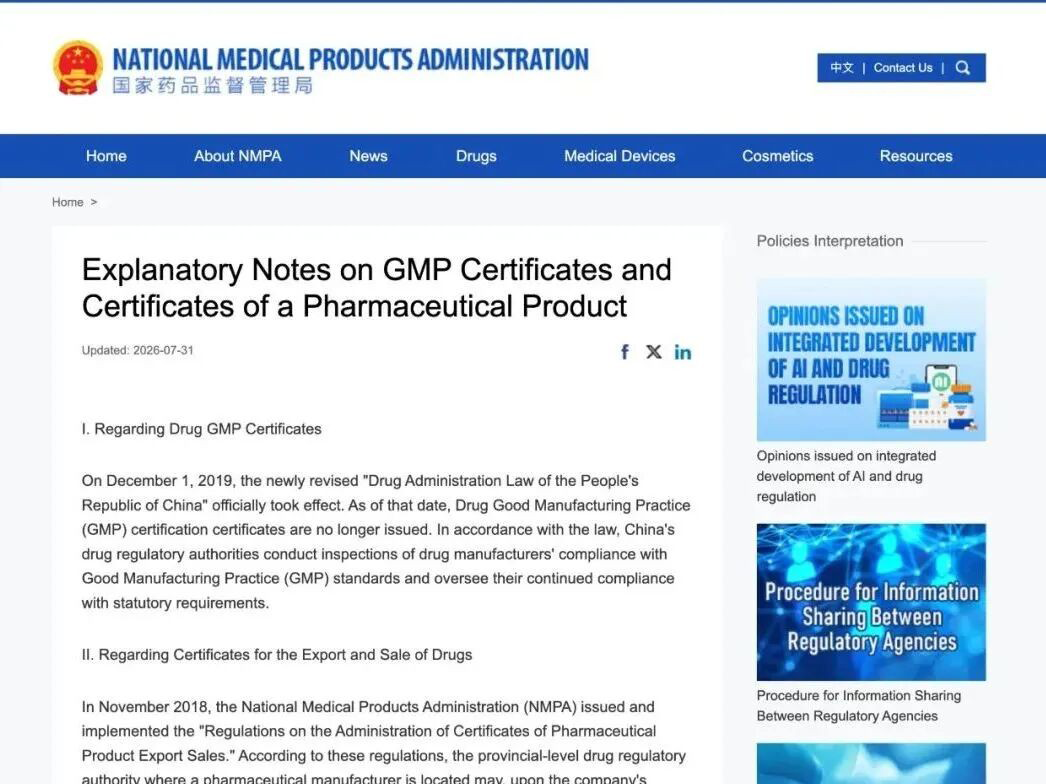 NATIONAL MEDICAL PRODUCTS ADMINISTRATION
国家药品监督管理局

中文 | Contact Us |

Home About NMPA News Drugs Medical Devices Cosmetics Resources

Home >

Explanatory Notes on GMP Certificates and Certificates of a Pharmaceutical Product

Updated: 2026-07-31

I. Regarding Drug GMP Certificates

On December 1, 2019, the newly revised "Drug Administration Law of the People's Republic of China" officially took effect. As of that date, Drug Good Manufacturing Practice (GMP) certification certificates are no longer issued. In accordance with the law, China's drug regulatory authorities conduct inspections of drug manufacturers' compliance with Good Manufacturing Practice (GMP) standards and oversee their continued compliance with statutory requirements.

II. Regarding Certificates for the Export and Sale of Drugs

In November 2018, the National Medical Products Administration (NMPA) issued and implemented the "Regulations on the Administration of Certificates of Pharmaceutical Product Export Sales." According to these regulations, the provincial-level drug regulatory authority where a pharmaceutical manufacturer is located may, upon the company's

Policies Interpretation

OPINIONS ISSUED ON INTEGRATED DEVELOPMENT OF AI AND DRUG REGULATION

Opinions issued on integrated development of AI and drug regulation

Procedure for Information Sharing Between Regulatory Agencies

Procedure for Information Sharing Between Regulatory Agencies